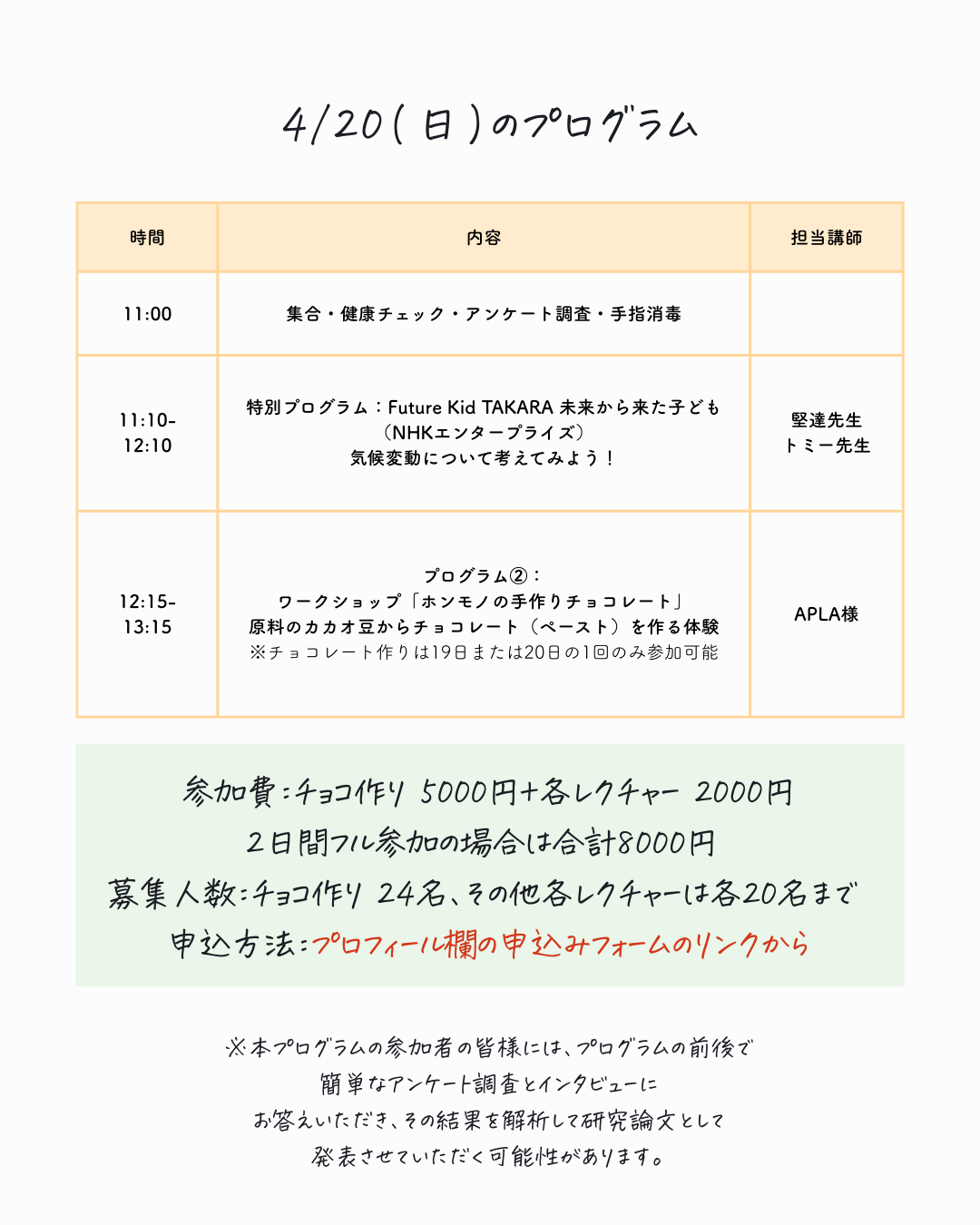 4/20(日)のプログラム

| 時間 | 内容 | 担当講師 |
|---|---|---|
| 11:00 | 集合・健康チェック・アンケート調査・手指消毒 | |
| 11:10-12:10 | 特別プログラム：Future Kid TAKARA 未来から来た子ども（NHKエンタープライズ）気候変動について考えてみよう！ | 堅達先生 トミー先生 |
| 12:15-13:15 | プログラム②：ワークショップ「ホンモノの手作りチョコレート」原料のカカオ豆からチョコレート（ペースト）を作る体験 ※チョコレート作りは19日または20日の1回のみ参加可能 | APLA様 |

参加費：チョコ作り 5000円+各レクチャー 2000円
2日間フル参加の場合は合計8000円
募集人数：チョコ作り 24名、その他各レクチャーは各20名まで
申込方法：プロフィール欄の申込みフォームのリンクから

※本プログラムの参加者の皆様には、プログラムの前後で
簡単なアンケート調査とインタビューに
お答えいただき、その結果を解析して研究論文として
発表させていただく可能性があります。